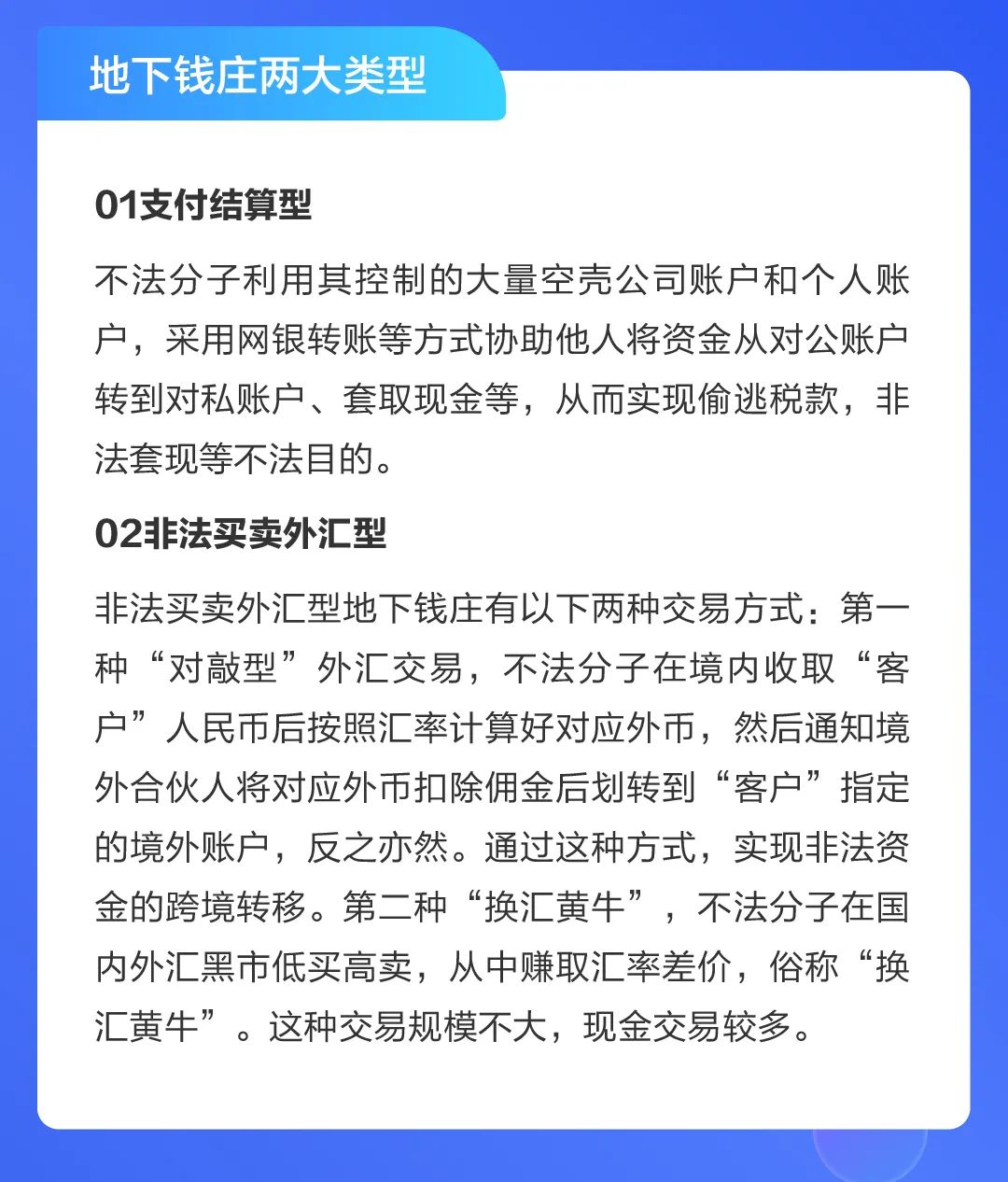 地下钱庄两大类型

01支付结算型

不法分子利用其控制的大量空壳公司账户和个人账户，采用网银转账等方式协助他人将资金从对公账户转到对私账户、套取现金等，从而实现偷逃税款，非法套现等不法目的。

02非法买卖外汇型

非法买卖外汇型地下钱庄有以下两种交易方式：第一种“对敲型”外汇交易，不法分子在境内收取“客户”人民币后按照汇率计算好对应外币，然后通知境外合伙人将对应外币扣除佣金后划转到“客户”指定的境外账户，反之亦然。通过这种方式，实现非法资金的跨境转移。第二种“换汇黄牛”，不法分子在国内外汇黑市低买高卖，从中赚取汇率差价，俗称“换汇黄牛”。这种交易规模不大，现金交易较多。